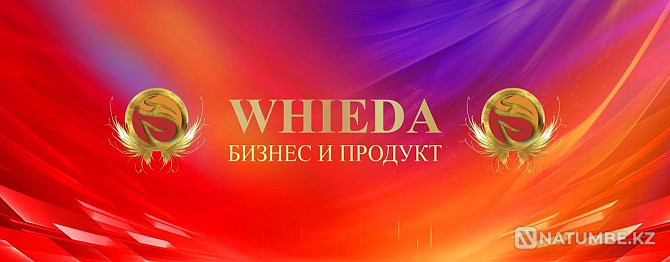 WHIEDA
БИЗНЕС И ПРОДУКТ

NATUMBE.KZ